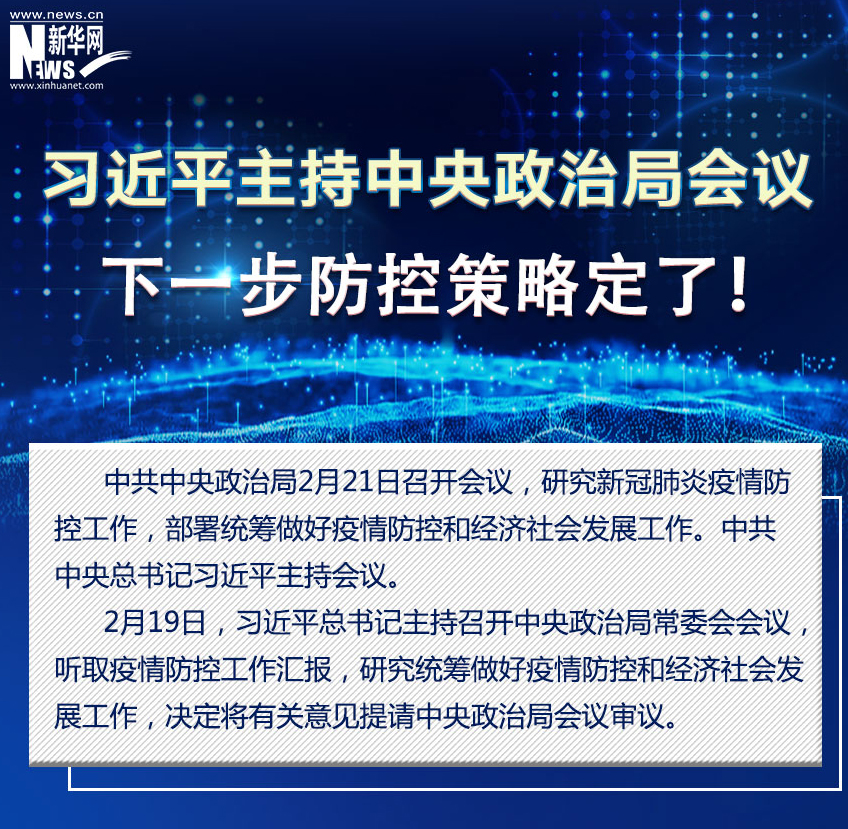 www.news.cn
新华网
NEWS
www.xinhuanet.com

习近平主持中央政治局会议

下一步防控策略定了！

中共中央政治局2月21日召开会议，研究新冠肺炎疫情防控工作，部署统筹做好疫情防控和经济社会发展工作。中共中央总书记习近平主持会议。

2月19日，习近平总书记主持召开中央政治局常委会会议，听取疫情防控工作汇报，研究统筹做好疫情防控和经济社会发展工作，决定将有关意见提请中央政治局会议审议。